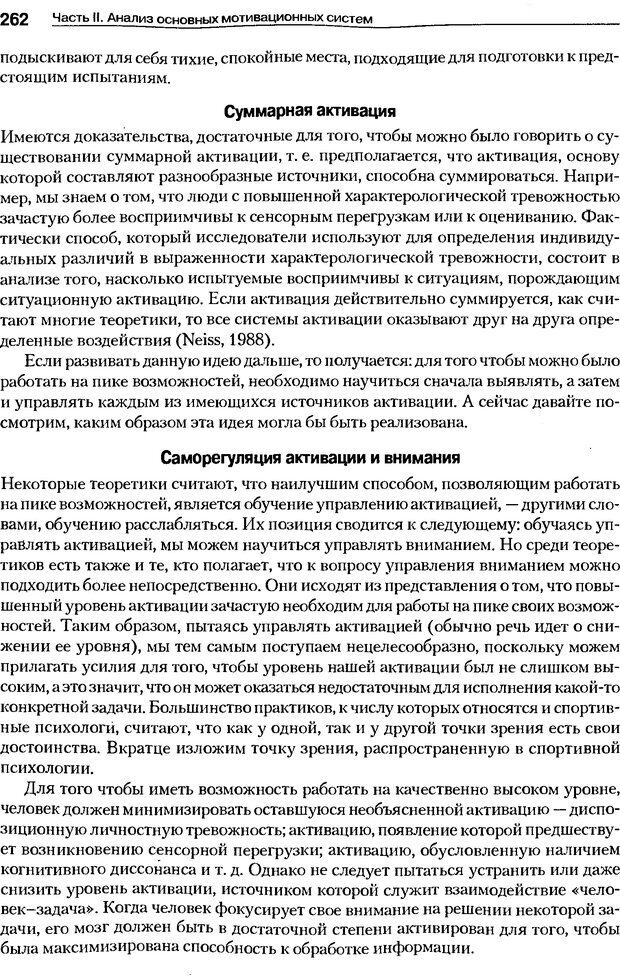 262 Часть II. Анализ основных мотивационных систем

подыскивают для себя тихие, спокойные места, подходящие для подготовки к предстоящим испытаниям.

Суммарная активация

Имеются доказательства, достаточные для того, чтобы можно было говорить о существовании суммарной активации, т. е. предполагается, что активация, основу которой составляют разнообразные источники, способна суммироваться. Например, мы знаем о том, что люди с повышенной характерологической тревожностью зачастую более восприимчивы к сенсорным перегрузкам или к оцениванию. Фактически способ, который исследователи используют для определения индивидуальных различий в выраженности характерологической тревожности, состоит в анализе того, насколько испытуемые восприимчивы к ситуациям, порождающим ситуационную активацию. Если активация действительно суммируется, как считают многие теоретики, то все системы активации оказывают друг на друга определенные воздействия (Neiss, 1988).

Если развивать данную идею дальше, то получается: для того чтобы можно было работать на пике возможностей, необходимо научиться сначала выявлять, а затем и управлять каждым из имеющихся источников активации. А сейчас давайте посмотрим, каким образом эта идея могла бы быть реализована.

Саморегуляция активации и внимания

Некоторые теоретики считают, что наилучшим способом, позволяющим работать на пике возможностей, является обучение управлению активацией, — другими словами, обучению расслабляться. Их позиция сводится к следующему: обучаясь управлять активацией, мы можем научиться управлять вниманием. Но среди теоретиков есть также и те, кто полагает, что к вопросу управления вниманием можно подходить более непосредственно. Они исходят из представления о том, что повышенный уровень активации зачастую необходим для работы на пике своих возможностей. Таким образом, пытаясь управлять активацией (обычно речь идет о снижении ее уровня), мы тем самым поступаем нецелесообразно, поскольку можем прилагать усилия для того, чтобы уровень нашей активации был не слишком высоким, а это значит, что он может оказаться недостаточным для исполнения какой-то конкретной задачи. Большинство практиков, к числу которых относятся и спортивные психологи, считают, что как у одной, так и у другой точки зрения есть свои достоинства. Вкратце изложим точку зрения, распространенную в спортивной психологии.

Для того чтобы иметь возможность работать на качественно высоком уровне, человек должен минимизировать оставшуюся необъясненной активацию — диспозиционную личностную тревожность; активацию, появление которой предшествует возникновению сенсорной перегрузки; активацию, обусловленную наличием когнитивного диссонанса и т. д. Однако не следует пытаться устранить или даже снизить уровень активации, источником которой служит взаимодействие «человек–задача». Когда человек фокусирует свое внимание на решении некоторой задачи, его мозг должен быть в достаточной степени активирован для того, чтобы была максимизирована способность к обработке информации.